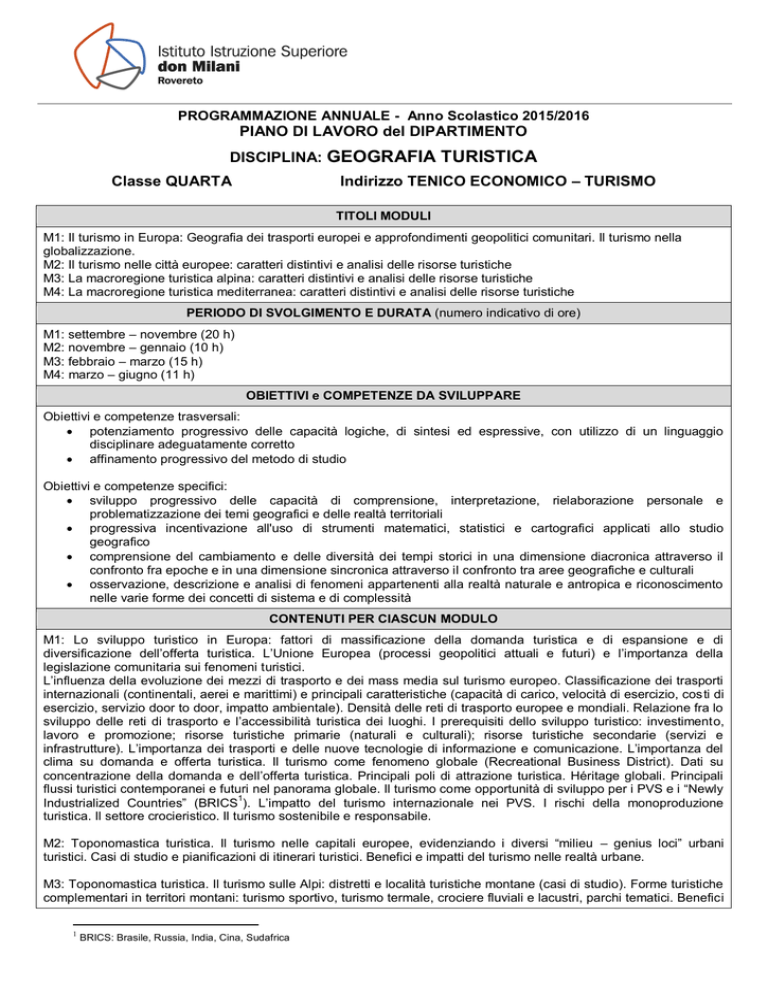 Istituto Istruzione Superiore
don Milani
Rovereto

PROGRAMMAZIONE ANNUALE - Anno Scolastico 2015/2016
PIANO DI LAVORO del DIPARTIMENTO

DISCIPLINA: GEOGRAFIA TURISTICA

Classe QUARTA Indirizzo TENICO ECONOMICO – TURISMO

TITOLI MODULI

M1: Il turismo in Europa: Geografia dei trasporti europei e approfondimenti geopolitici comunitari. Il turismo nella globalizzazione.
M2: Il turismo nelle città europee: caratteri distintivi e analisi delle risorse turistiche
M3: La macroregione turistica alpina: caratteri distintivi e analisi delle risorse turistiche
M4: La macroregione turistica mediterranea: caratteri distintivi e analisi delle risorse turistiche

PERIODO DI SVOLGIMENTO E DURATA (numero indicativo di ore)

M1: settembre – novembre (20 h)
M2: novembre – gennaio (10 h)
M3: febbraio – marzo (15 h)
M4: marzo – giugno (11 h)

OBIETTIVI e COMPETENZE DA SVILUPPARE

Obiettivi e competenze trasversali:
• potenziamento progressivo delle capacità logiche, di sintesi ed espressive, con utilizzo di un linguaggio disciplinare adeguatamente corretto
• affinamento progressivo del metodo di studio

Obiettivi e competenze specifici:
• sviluppo progressivo delle capacità di comprensione, interpretazione, rielaborazione personale e problematizzazione dei temi geografici e delle realtà territoriali
• progressiva incentivazione all'uso di strumenti matematici, statistici e cartografici applicati allo studio geografico
• comprensione del cambiamento e delle diversità dei tempi storici in una dimensione diacronica attraverso il confronto fra epoche e in una dimensione sincronica attraverso il confronto tra aree geografiche e culturali
• osservazione, descrizione e analisi di fenomeni appartenenti alla realtà naturale e antropica e riconoscimento nelle varie forme dei concetti di sistema e di complessità

CONTENUTI PER CIASCUN MODULO

M1: Lo sviluppo turistico in Europa: fattori di massificazione della domanda turistica e di espansione e di diversificazione dell'offerta turistica. L'Unione Europea (processi geopolitici attuali e futuri) e l'importanza della legislazione comunitaria sui fenomeni turistici.
L'influenza della evoluzione dei mezzi di trasporto e dei mass media sul turismo europeo. Classificazione dei trasporti internazionali (continentali, aerei e marittimi) e principali caratteristiche (capacità di carico, velocità di esercizio, costi di esercizio, servizio door to door, impatto ambientale). Densità delle reti di trasporto europee e mondiali. Relazione fra lo sviluppo delle reti di trasporto e l'accessibilità turistica dei luoghi. I prerequisiti dello sviluppo turistico: investimento, lavoro e promozione; risorse turistiche primarie (naturali e culturali); risorse turistiche secondarie (servizi e infrastrutture). L'importanza dei trasporti e delle nuove tecnologie di informazione e comunicazione. L'importanza del clima su domanda e offerta turistica. Il turismo come fenomeno globale (Recreational Business District). Dati su concentrazione della domanda e dell'offerta turistica. Principali poli di attrazione turistica. Héritage globali. Principali flussi turistici contemporanei e futuri nel panorama globale. Il turismo come opportunità di sviluppo per i PVS e i "Newly Industrialized Countries" (BRICS$^{1}$). L'impatto del turismo internazionale nei PVS. I rischi della monoproduzione turistica. Il settore crocieristico. Il turismo sostenibile e responsabile.

M2: Toponomastica turistica. Il turismo nelle capitali europee, evidenziando i diversi "milieu – genius loci" urbani turistici. Casi di studio e pianificazioni di itinerari turistici. Benefici e impatti del turismo nelle realtà urbane.

M3: Toponomastica turistica. Il turismo sulle Alpi: distretti e località turistiche montane (casi di studio). Forme turistiche complementari in territori montani: turismo sportivo, turismo termale, crociere fluviali e lacustri, parchi tematici. Benefici

$^{1}$ BRICS: Brasile, Russia, India, Cina, Sudafrica